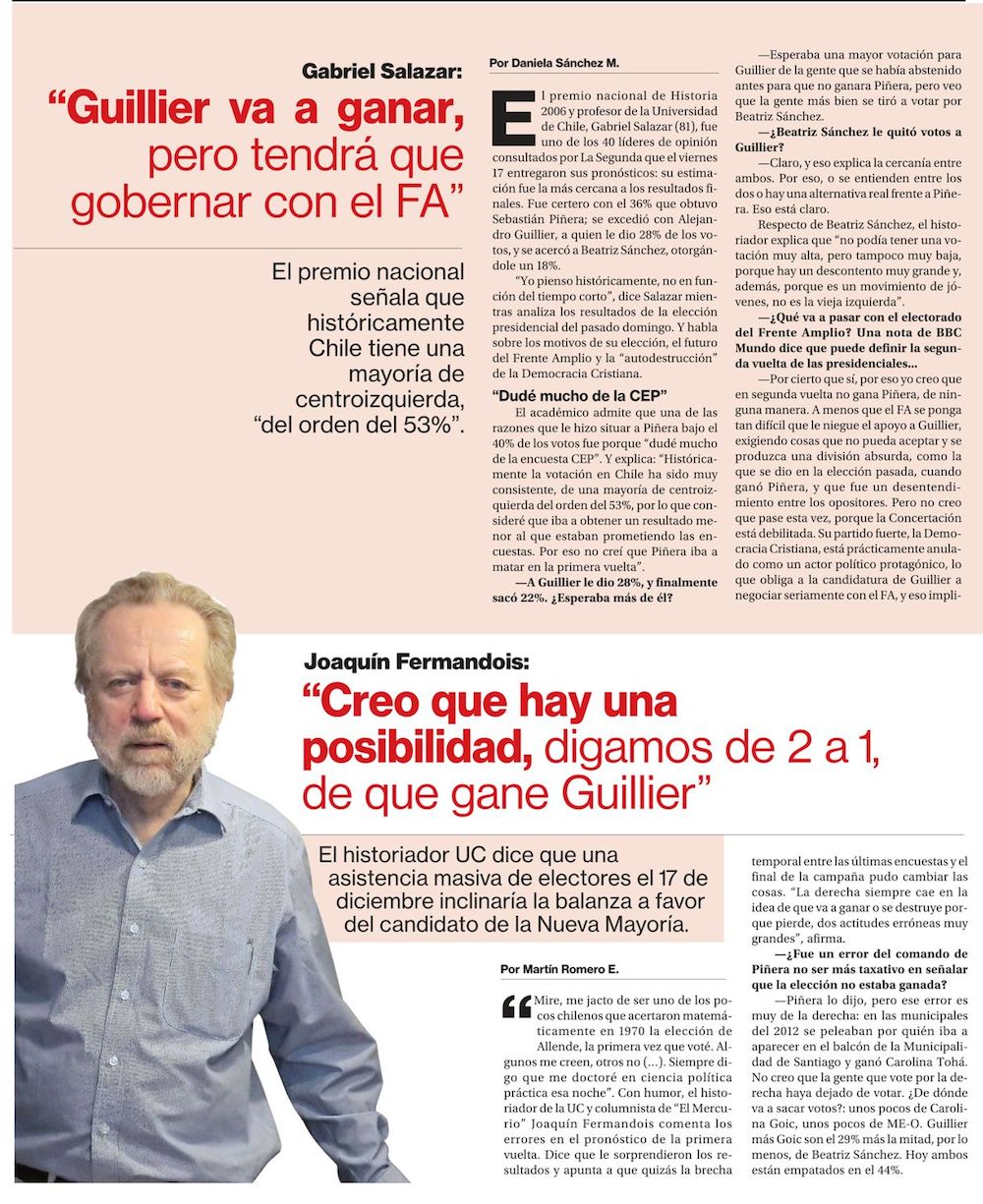 Gabriel Salazar:
“Guillier va a ganar, pero tendrá que gobernar con el FA”

El premio nacional señala que históricamente Chile tiene una mayoría de centroizquierda, “del orden del 53%”.

Por Daniela Sánchez M.

El premio nacional de Historia 2006 y profesor de la Universidad de Chile, Gabriel Salazar (81), fue uno de los 40 líderes de opinión consultados por La Segunda que el viernes 17 entregaron sus pronósticos: su estimación fue la más cercana a los resultados finales. Fue certero con el 36% que obtuvo Sebastián Piñera; se excedió con Alejandro Guillier, a quien le dio 28% de los votos, y se acercó a Beatriz Sánchez, otorgándole un 18%.

“Yo pienso históricamente, no en función del tiempo corto”, dice Salazar mientras analiza los resultados de la elección presidencial del pasado domingo. Y habla sobre los motivos de su elección, el futuro del Frente Amplio y la “autodestrucción” de la Democracia Cristiana.

“Dudé mucho de la CEP”

El académico admite que una de las razones que le hizo situar a Piñera bajo el 40% de los votos fue porque “dudé mucho de la encuesta CEP”. Y explica: “Históricamente la votación en Chile ha sido muy consistente, de una mayoría de centroizquierda del orden del 53%, por lo que consideré que iba a obtener un resultado menor al que estaban prometiendo las encuestas. Por eso no creí que Piñera iba a matar en la primera vuelta”.

—A Guillier le dio 28%, y finalmente sacó 22%. ¿Esperaba más de él?

—Esperaba una mayor votación para Guillier de la gente que se había abstenido antes para que no ganara Piñera, pero veo que la gente más bien se tiró a votar por Beatriz Sánchez.

—¿Beatriz Sánchez le quitó votos a Guillier?

—Claro, y eso explica la cercanía entre ambos. Por eso, o se entienden entre los dos o hay una alternativa real frente a Piñera. Eso está claro.

Respecto de Beatriz Sánchez, el historiador explica que “no podía tener una votación muy alta, pero tampoco muy baja, porque hay un descontento muy grande y, además, porque es un movimiento de jóvenes, no es la vieja izquierda”.

—¿Qué va a pasar con el electorado del Frente Amplio? Una nota de BBC Mundo dice que puede definir la segunda vuelta de las presidenciales...

—Por cierto que sí, por eso yo creo que en segunda vuelta no gana Piñera, de ninguna manera. A menos que el FA se ponga tan difícil que le niegue el apoyo a Guillier, exigiendo cosas que no pueda aceptar y se produzca una división absurda, como la que se dio en la elección pasada, cuando ganó Piñera, y que fue un desentendimiento entre los opositores. Pero no creo que pase esta vez, porque la Concertación está debilitada. Su partido fuerte, la Democracia Cristiana, está prácticamente anulado como un actor político protagónico, lo que obliga a la candidatura de Guillier a negociar seriamente con el FA, y eso impli-

Joaquín Fermandois:
“Creo que hay una posibilidad, digamos de 2 a 1, de que gane Guillier”

El historiador UC dice que una asistencia masiva de electores el 17 de diciembre inclinaría la balanza a favor del candidato de la Nueva Mayoría.

Por Martín Romero E.

“Mire, me jacto de ser uno de los pocos chilenos que acertaron matemáticamente en 1970 la elección de Allende, la primera vez que voté. Algunos me creen, otros no (...). Siempre digo que me doctoré en ciencia política práctica esa noche”. Con humor, el historiador de la UC y columnista de “El Mercurio” Joaquín Fermandois comenta los errores en el pronóstico de la primera vuelta. Dice que le sorprendieron los resultados y apunta a que quizás la brecha temporal entre las últimas encuestas y el final de la campaña pudo cambiar las cosas. “La derecha siempre cae en la idea de que va a ganar o se destruye porque pierde, dos actitudes erróneas muy grandes”, afirma.

—¿Fue un error del comando de Piñera no ser más taxativo en señalar que la elección no estaba ganada?

—Piñera lo dijo, pero ese error es muy de la derecha: en las municipales del 2012 se peleaban por quién iba a aparecer en el balcón de la Municipalidad de Santiago y ganó Carolina Tohá. No creo que la gente que vote por la derecha haya dejado de votar. ¿De dónde va a sacar votos?: unos pocos de Carolina Goic, unos pocos de ME-O. Guillier más Goic son el 29% más la mitad, por lo menos, de Beatriz Sánchez. Hoy ambos están empatados en el 44%.